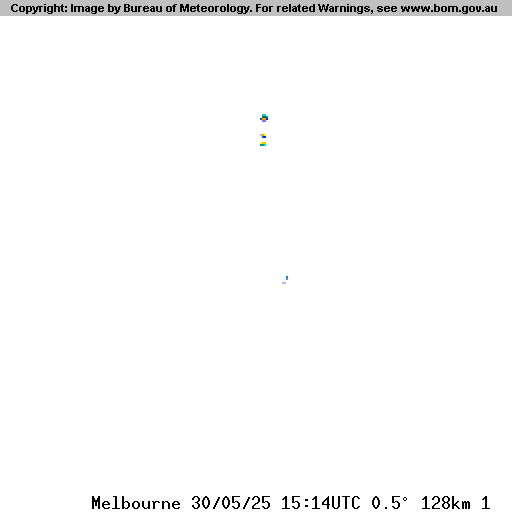 Copyright: Image by Bureau of Meteorology. For related Warnings, see www.bom.gov.au

Melbourne 30/05/25 15:14UTC 0.5° 128km 1